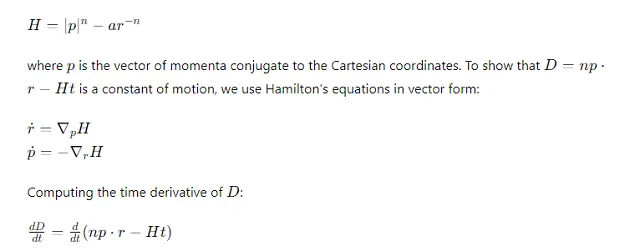 $H = |p|^n - ar^{-n}$

where $p$ is the vector of momenta conjugate to the Cartesian coordinates. To show that $D = np \cdot r - Ht$ is a constant of motion, we use Hamilton's equations in vector form:

$\dot{r} = \nabla_p H$
$\dot{p} = -\nabla_r H$

Computing the time derivative of $D$:

$\frac{dD}{dt} = \frac{d}{dt}(np \cdot r - Ht)$